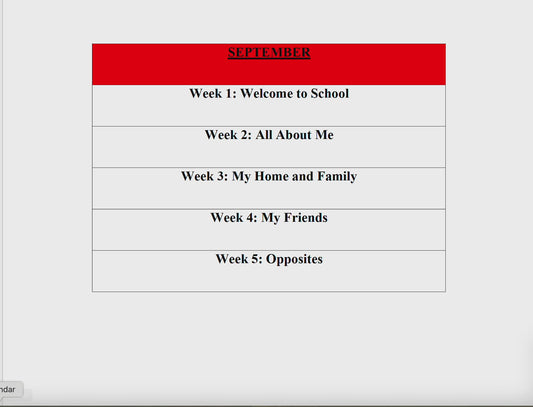 | SEPTEMBER |
|---|
| Week 1: Welcome to School |
| Week 2: All About Me |
| Week 3: My Home and Family |
| Week 4: My Friends |
| Week 5: Opposites |

ndar